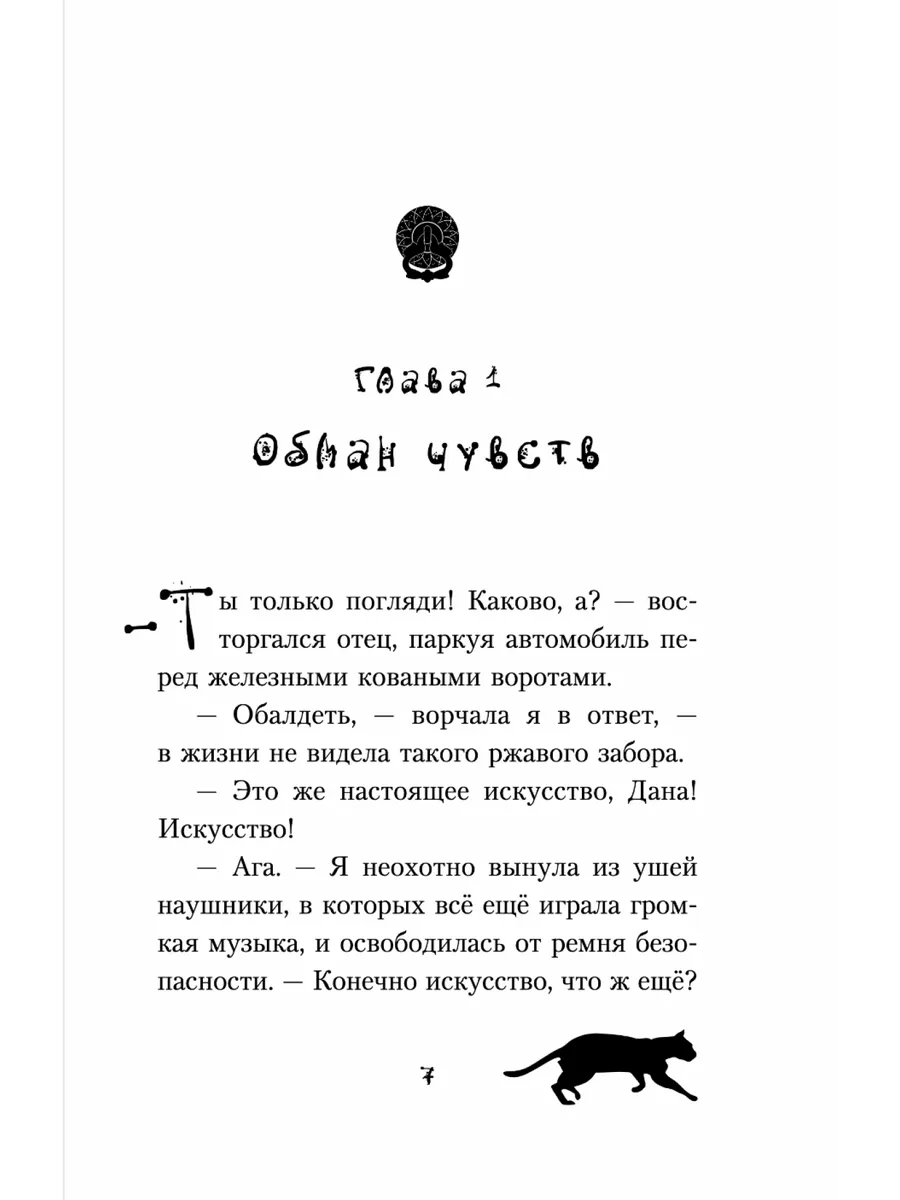 Глава 1
Обман чувств

— Ты только погляди! Каково, а? — восторгался отец, паркуя автомобиль перед железными коваными воротами.

— Обалдеть, — ворчала я в ответ, — в жизни не видела такого ржавого забора.

— Это же настоящее искусство, Дана! Искусство!

— Ага. — Я неохотно вынула из ушей наушники, в которых всё ещё играла громкая музыка, и освободилась от ремня безопасности. — Конечно искусство, что ж ещё?

7